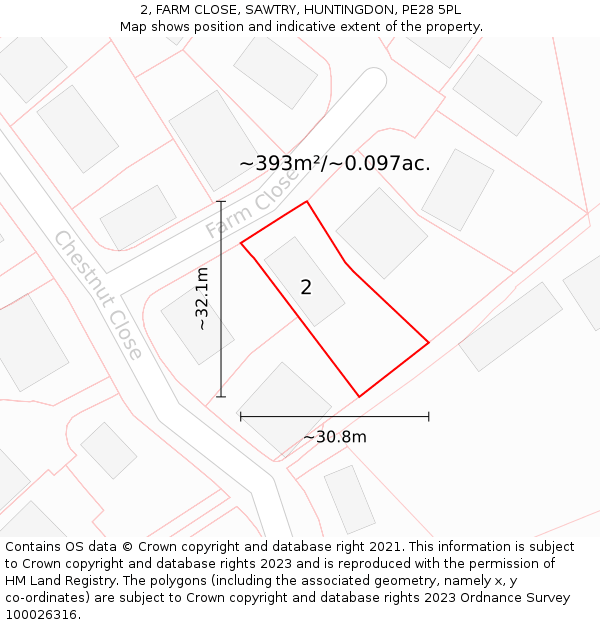 2, FARM CLOSE, SAWTRY, HUNTINGDON, PE28 5PL
Map shows position and indicative extent of the property.

~393m²/~0.097ac.

Farm Close

Chestnut Close

~32.1m

2

~30.8m

Contains OS data © Crown copyright and database right 2021. This information is subject to Crown copyright and database rights 2023 and is reproduced with the permission of HM Land Registry. The polygons (including the associated geometry, namely x, y co-ordinates) are subject to Crown copyright and database rights 2023 Ordnance Survey 100026316.